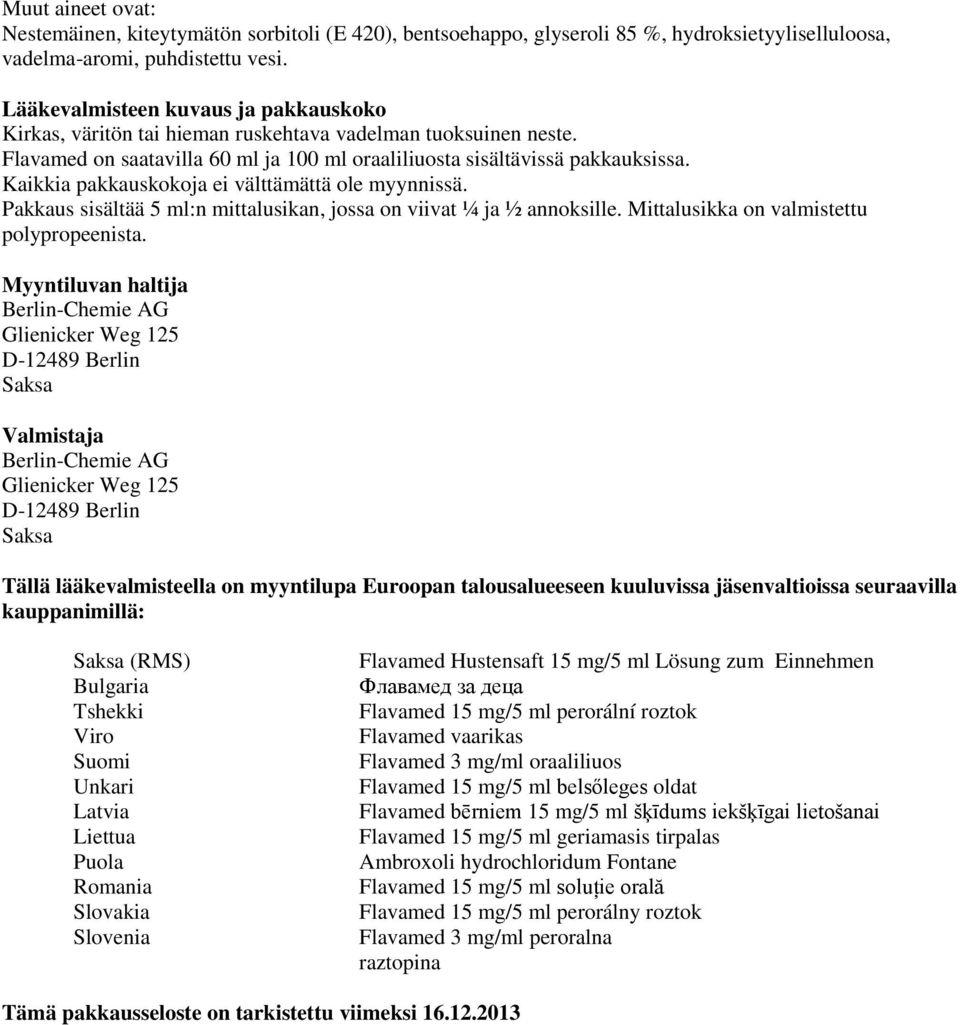 Muut aineet ovat:
Nestemäinen, kiteytymätön sorbitoli (E 420), bentsoehappo, glyseroli 85 %, hydroksietyyliselluloosa, vadelma-aromi, puhdistettu vesi.

Lääkevalmisteen kuvaus ja pakkauskoko
Kirkas, väritön tai hieman ruskehtava vadelman tuoksuinen neste.
Flavamed on saatavilla 60 ml ja 100 ml oraaliliuosta sisältävissä pakkauksissa.
Kaikkia pakkauskokoja ei välttämättä ole myynnissä.
Pakkaus sisältää 5 ml:n mittalusikan, jossa on viivat ¼ ja ½ annoksille. Mittalusikka on valmistettu polypropeenista.

Myyntiluvan haltija
Berlin-Chemie AG
Glienicker Weg 125
D-12489 Berlin
Saksa

Valmistaja
Berlin-Chemie AG
Glienicker Weg 125
D-12489 Berlin
Saksa

Tällä lääkevalmisteella on myyntilupa Euroopan talousalueeseen kuuluvissa jäsenvaltioissa seuraavilla kauppanimillä:

| | |
|---|---|
| Saksa (RMS) | Flavamed Hustensaft 15 mg/5 ml Lösung zum Einnehmen |
| Bulgaria | Флавамед за деца |
| Tshekki | Flavamed 15 mg/5 ml perorální roztok |
| Viro | Flavamed vaarikas |
| Suomi | Flavamed 3 mg/ml oraaliliuos |
| Unkari | Flavamed 15 mg/5 ml belsőleges oldat |
| Latvia | Flavamed bērniem 15 mg/5 ml šķīdums iekšķīgai lietošanai |
| Liettua | Flavamed 15 mg/5 ml geriamasis tirpalas |
| Puola | Ambroxoli hydrochloridum Fontane |
| Romania | Flavamed 15 mg/5 ml soluție orală |
| Slovakia | Flavamed 15 mg/5 ml perorálny roztok |
| Slovenia | Flavamed 3 mg/ml peroralna raztopina |

Tämä pakkausseloste on tarkistettu viimeksi 16.12.2013